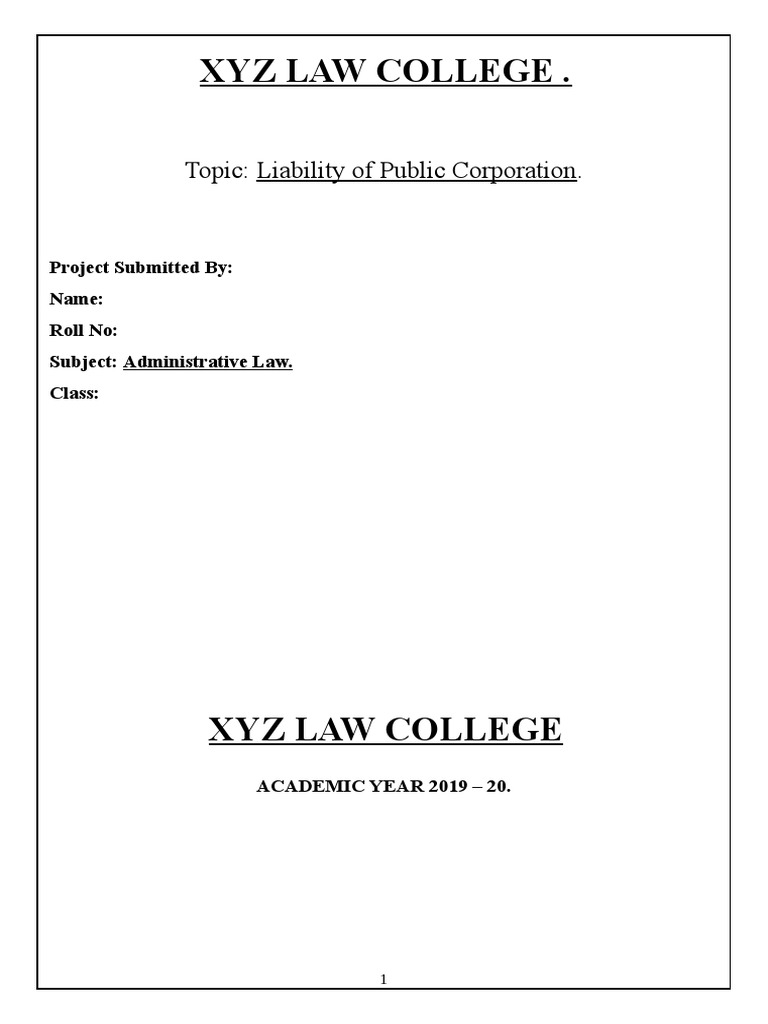 XYZ LAW COLLEGE .

Topic: Liability of Public Corporation.

Project Submitted By:

Name:

Roll No:

Subject: Administrative Law.

Class:

XYZ LAW COLLEGE

ACADEMIC YEAR 2019 – 20.

1